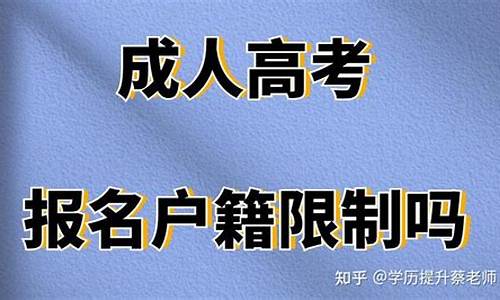 成人高考

报名户籍限制吗

知乎 @学历提升蔡老师